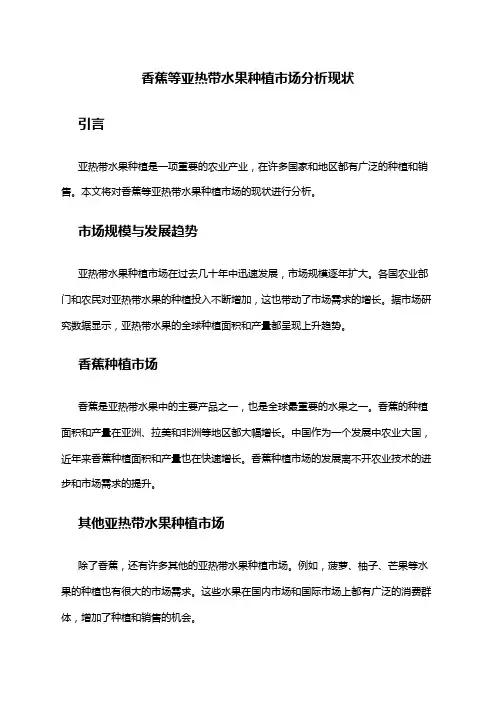 香蕉等亚热带水果种植市场分析现状

引言

亚热带水果种植是一项重要的农业产业，在许多国家和地区都有广泛的种植和销售。本文将对香蕉等亚热带水果种植市场的现状进行分析。

市场规模与发展趋势

亚热带水果种植市场在过去几十年中迅速发展，市场规模逐年扩大。各国农业部门和农民对亚热带水果的种植投入不断增加，这也带动了市场需求的增长。据市场研究数据显示，亚热带水果的全球种植面积和产量都呈现上升趋势。

香蕉种植市场

香蕉是亚热带水果中的主要产品之一，也是全球最重要的水果之一。香蕉的种植面积和产量在亚洲、拉美和非洲等地区都大幅增长。中国作为一个发展中农业大国，近年来香蕉种植面积和产量也在快速增长。香蕉种植市场的发展离不开农业技术的进步和市场需求的提升。

其他亚热带水果种植市场

除了香蕉，还有许多其他的亚热带水果种植市场。例如，菠萝、柚子、芒果等水果的种植也有很大的市场需求。这些水果在国内市场和国际市场上都有广泛的消费群体，增加了种植和销售的机会。